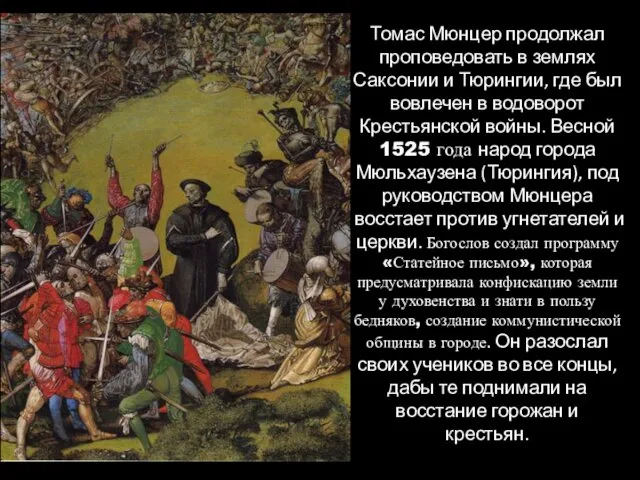 Томас Мюнцер продолжал проповедовать в землях Саксонии и Тюрингии, где был вовлечен в водоворот Крестьянской войны. Весной 1525 года народ города Мюльхаузена (Тюрингия), под руководством Мюнцера восстает против угнетателей и церкви. Богослов создал программу «Статейное письмо», которая предусматривала конфискацию земли у духовенства и знати в пользу бедняков, создание коммунистической общины в городе. Он разослал своих учеников во все концы, дабы те поднимали на восстание горожан и крестьян.